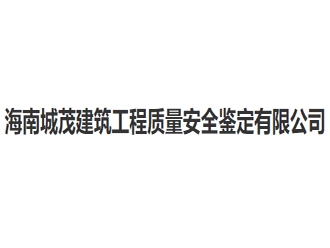 海南城茂建筑工程质量安全鉴定有限公司